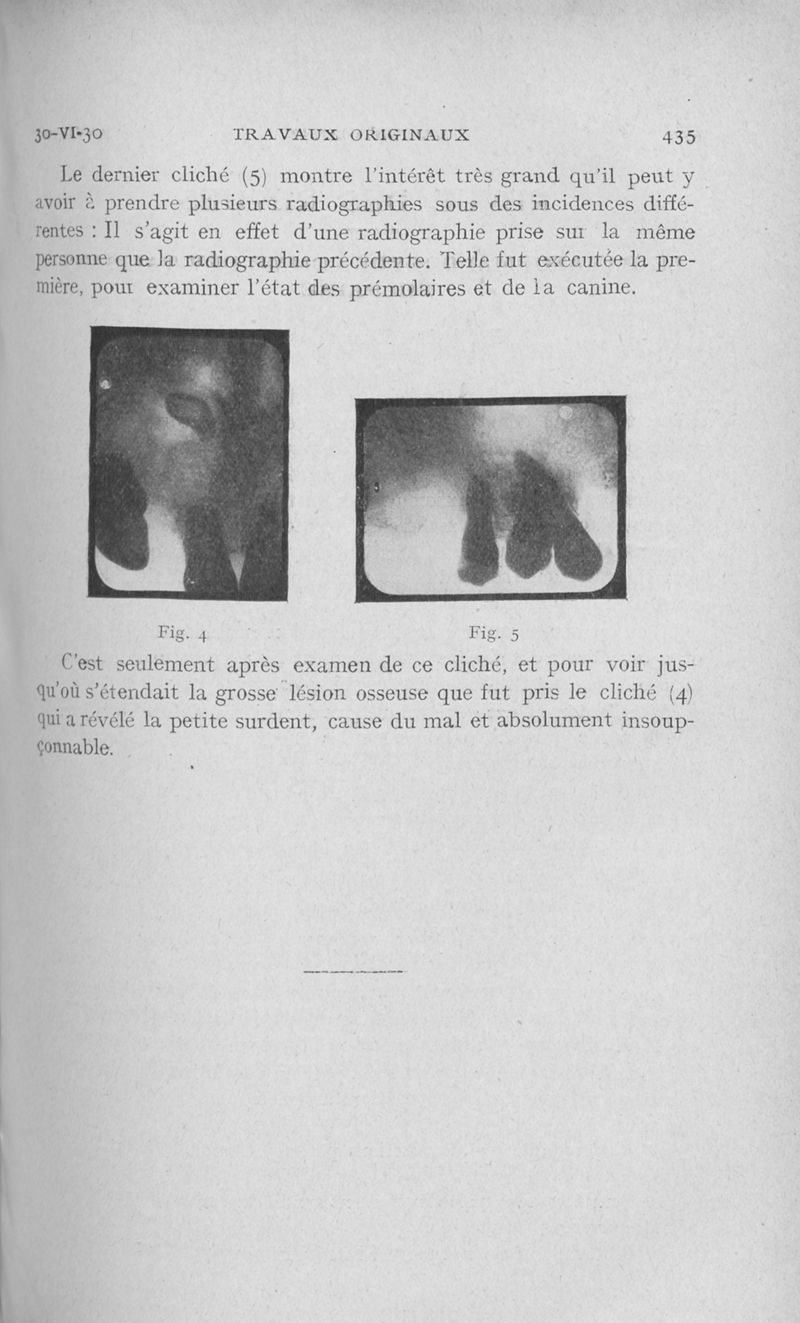 30-VI-30 TRAVAUX ORIGINAUX 435

Le dernier cliché (5) montre l'intérêt très grand qu'il peut y avoir à prendre plusieurs radiographies sous des incidences différentes : Il s'agit en effet d'une radiographie prise sur la même personne que la radiographie précédente. Telle fut exécutée la première, pour examiner l'état des prémolaires et de la canine.

Fig. 4

Fig. 5

C'est seulement après examen de ce cliché, et pour voir jusqu'où s'étendait la grosse lésion osseuse que fut pris le cliché (4) qui a révélé la petite surdent, cause du mal et absolument insoupçonnable.